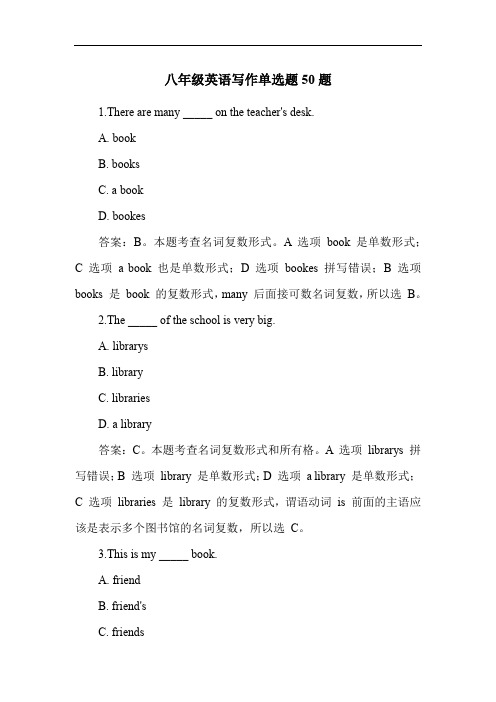 八年级英语写作单选题 50 题

1.There are many _____ on the teacher's desk.

A. book

B. books

C. a book

D. bookes

答案：B。本题考查名词复数形式。A 选项 book 是单数形式；C 选项 a book 也是单数形式；D 选项 bookes 拼写错误；B 选项 books 是 book 的复数形式，many 后面接可数名词复数，所以选 B。

2.The _____ of the school is very big.

A. librarys

B. library

C. libraries

D. a library

答案：C。本题考查名词复数形式和所有格。A 选项 librarys 拼写错误；B 选项 library 是单数形式；D 选项 a library 是单数形式；C 选项 libraries 是 library 的复数形式，谓语动词 is 前面的主语应该是表示多个图书馆的名词复数，所以选 C。

3.This is my _____ book.

A. friend

B. friend's

C. friends